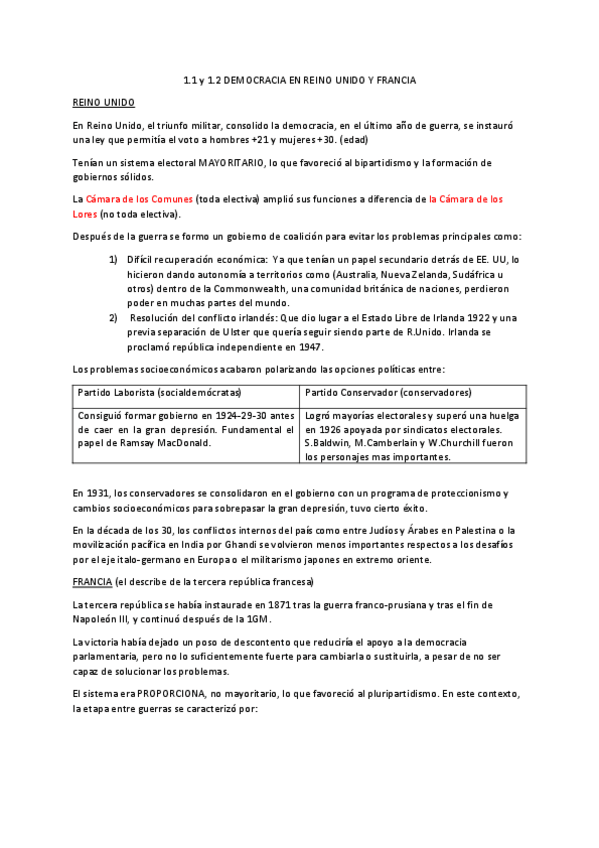 1.1 y 1.2 DEMOCRACIA EN REINO UNIDO Y FRANCIA

REINO UNIDO

En Reino Unido, el triunfo militar, consolido la democracia, en el último año de guerra, se instauró una ley que permitía el voto a hombres +21 y mujeres +30. (edad)

Tenían un sistema electoral MAYORITARIO, lo que favoreció al bipartidismo y la formación de gobiernos sólidos.

La Cámara de los Comunes (toda electiva) amplió sus funciones a diferencia de la Cámara de los Lores (no toda electiva).

Después de la guerra se formo un gobierno de coalición para evitar los problemas principales como:

1) Difícil recuperación económica: Ya que tenían un papel secundario detrás de EE. UU, lo hicieron dando autonomía a territorios como (Australia, Nueva Zelanda, Sudáfrica u otros) dentro de la Commonwealth, una comunidad británica de naciones, perdieron poder en muchas partes del mundo.
2) Resolución del conflicto irlandés: Que dio lugar a el Estado Libre de Irlanda 1922 y una previa separación de Ulster que quería seguir siendo parte de R.Unido. Irlanda se proclamó república independiente en 1947.

Los problemas socioeconómicos acabaron polarizando las opciones políticas entre:

| Partido Laborista (socialdemócratas) | Partido Conservador (conservadores) |
|---|---|
| Consiguió formar gobierno en 1924-29-30 antes de caer en la gran depresión. Fundamental el papel de Ramsay MacDonald. | Logró mayorías electorales y superó una huelga en 1926 apoyada por sindicatos electorales. S.Baldwin, M.Camberlain y W.Churchill fueron los personajes mas importantes. |

En 1931, los conservadores se consolidaron en el gobierno con un programa de proteccionismo y cambios socioeconómicos para sobrepasar la gran depresión, tuvo cierto éxito.

En la década de los 30, los conflictos internos del país como entre Judíos y Árabes en Palestina o la movilización pacífica en India por Ghandi se volvieron menos importantes respectos a los desafíos por el eje italo-germano en Europa o el militarismo japones en extremo oriente.

FRANCIA (el describe de la tercera república francesa)

La tercera república se había instaurade en 1871 tras la guerra franco-prusiana y tras el fin de Napoleón III, y continuó después de la 1GM.

La victoria había dejado un poso de descontento que reduciría el apoyo a la democracia parlamentaria, pero no lo suficientemente fuerte para cambiarla o sustituirla, a pesar de no ser capaz de solucionar los problemas.

El sistema era PROPORCIONA, no mayoritario, lo que favoreció al pluripartidismo. En este contexto, la etapa entre guerras se caracterizó por: